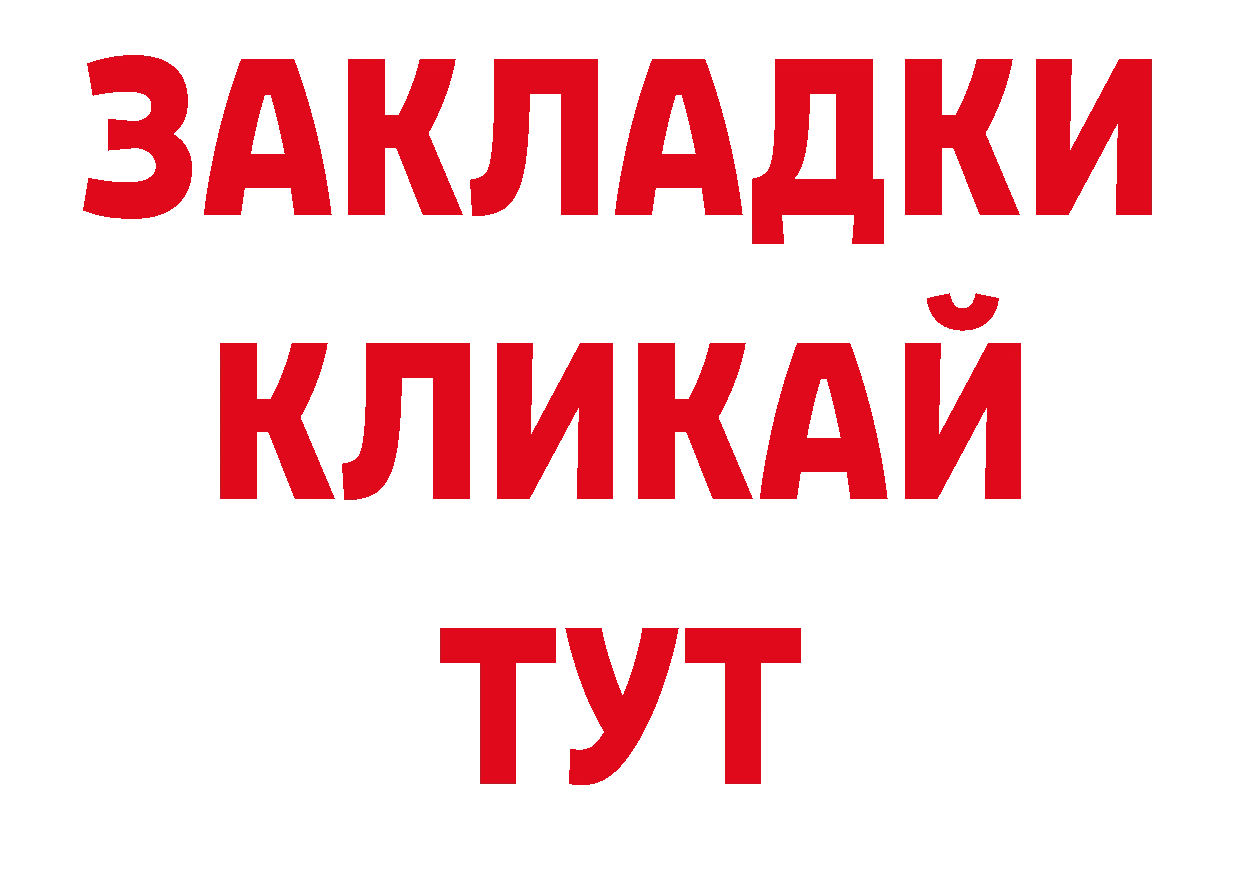 ЗАКЛАДКИ
КЛИКАЙ
ТУТ